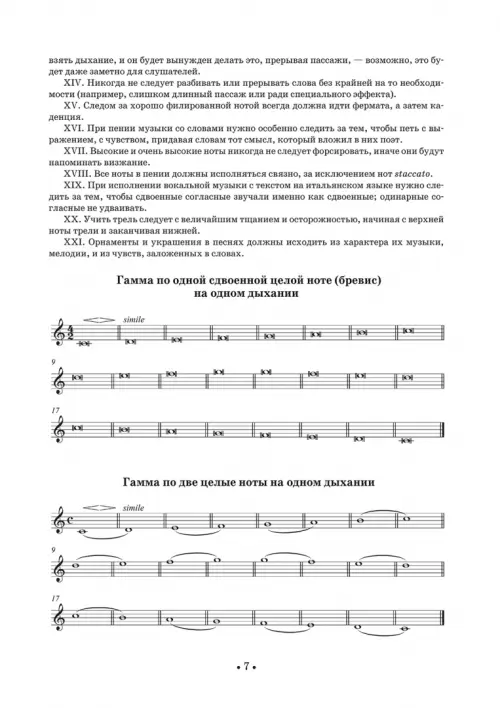 взять дыхание, и он будет вынужден делать это, прерывая пассажи, — возможно, это будет даже заметно для слушателей.

XIV. Никогда не следует разбивать или прерывать слова без крайней на то необходимости (например, слишком длинный пассаж или ради специального эффекта).

XV. Следом за хорошо филированной нотой всегда должна идти фермата, а затем каденция.

XVI. При пении музыки со словами нужно особенно следить за тем, чтобы петь с выражением, с чувством, придавая словам тот смысл, который вложил в них поэт.

XVII. Высокие и очень высокие ноты никогда не следует форсировать, иначе они будут напоминать визжание.

XVIII. Все ноты в пении должны исполняться связно, за исключением нот staccato.

XIX. При исполнении вокальной музыки с текстом на итальянском языке нужно следить за тем, чтобы сдвоенные согласные звучали именно как сдвоенные; одинарные согласные не удваивать.

XX. Учить трель следует с величайшим тщанием и осторожностью, начиная с верхней ноты трели и заканчивая нижней.

XXI. Орнаменты и украшения в песнях должны исходить из характера их музыки, мелодии, и из чувств, заложенных в словах.

Гамма по одной сдвоенной целой ноте (бревис) на одном дыхании

simile

9

17

Гамма по две целые ноты на одном дыхании

simile

9

17

• 7 •